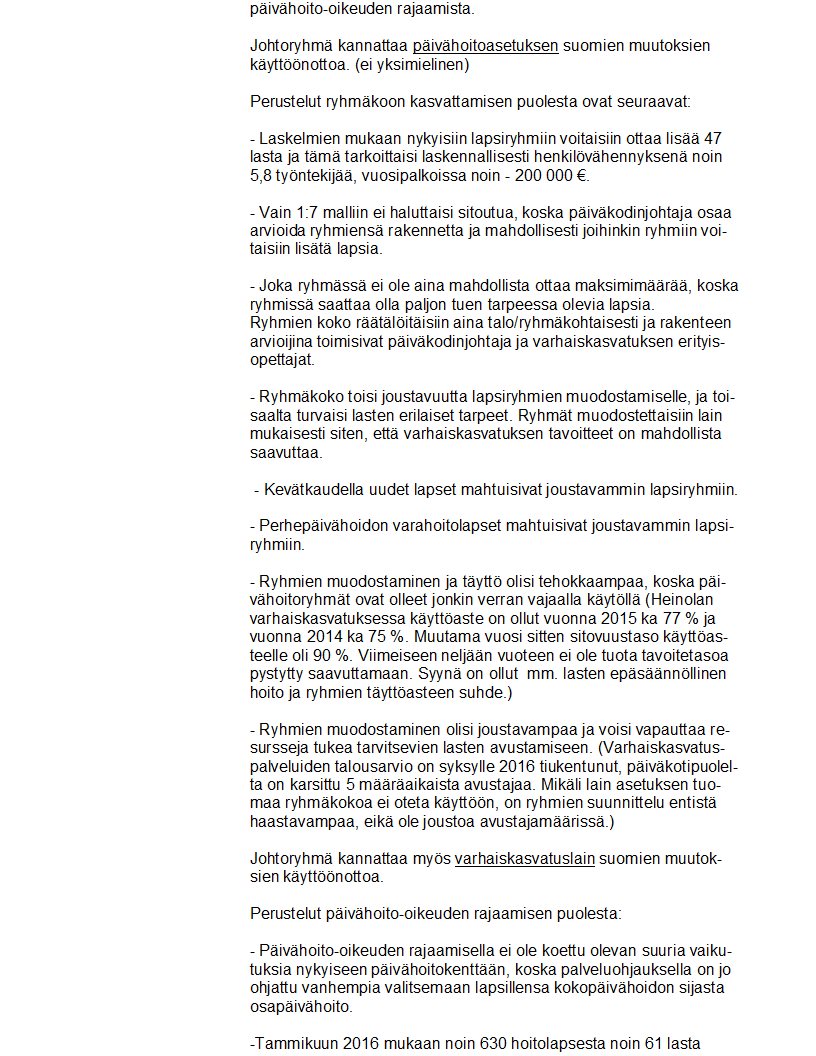 päivähoito-oikeuden rajaamista.

Johtoryhmä kannattaa päivähoitoasetuksen suomien muutoksien käyttöönottoa. (ei yksimielinen)

Perustelut ryhmäkoon kasvattamisen puolesta ovat seuraavat:

- Laskelmien mukaan nykyisiin lapsiryhmiin voitaisiin ottaa lisää 47 lasta ja tämä tarkoittaisi laskennallisesti henkilövähennyksenä noin 5,8 työntekijää, vuosipalkoissa noin - 200 000 €.

- Vain 1:7 malliin ei haluttaisi sitoutua, koska päiväkodinjohtaja osaa arvioida ryhmiensä rakennetta ja mahdollisesti joihinkin ryhmiin voitaisiin lisätä lapsia.

- Joka ryhmässä ei ole aina mahdollista ottaa maksimimäärää, koska ryhmissä saattaa olla paljon tuen tarpeessa olevia lapsia.
Ryhmien koko räätälöitäisiin aina talo/ryhmäkohtaisesti ja rakenteen arvioijina toimisivat päiväkodinjohtaja ja varhaiskasvatuksen erityisopettajat.

- Ryhmäkoko toisi joustavuutta lapsiryhmien muodostamiselle, ja toisaalta turvaisi lasten erilaiset tarpeet. Ryhmät muodostettaisiin lain mukaisesti siten, että varhaiskasvatuksen tavoitteet on mahdollista saavuttaa.

- Kevätkaudella uudet lapset mahtuisivat joustavammin lapsiryhmiin.

- Perhepäivähoidon varahoitolapset mahtuisivat joustavammin lapsiryhmiin.

- Ryhmien muodostaminen ja täyttö olisi tehokkaampaa, koska päivähoitoryhmät ovat olleet jonkin verran vajaalla käytöllä (Heinolan varhaiskasvatuksessa käyttöaste on ollut vuonna 2015 ka 77 % ja vuonna 2014 ka 75 %. Muutama vuosi sitten sitovuustaso käyttöasteelle oli 90 %. Viimeiseen neljään vuoteen ei ole tuota tavoitetasoa pystytty saavuttamaan. Syynä on ollut mm. lasten epäsäännöllinen hoito ja ryhmien täyttöasteen suhde.)

- Ryhmien muodostaminen olisi joustavampaa ja voisi vapauttaa resursseja tukea tarvitsevien lasten avustamiseen. (Varhaiskasvatuspalveluiden talousarvio on syksylle 2016 tiukentunut, päiväkotipuolelta on karsittu 5 määräaikaista avustajaa. Mikäli lain asetuksen tuomaa ryhmäkokoa ei oteta käyttöön, on ryhmien suunnittelu entistä haastavampaa, eikä ole joustoa avustajamäärissä.)

Johtoryhmä kannattaa myös varhaiskasvatuslain suomien muutoksien käyttöönottoa.

Perustelut päivähoito-oikeuden rajaamisen puolesta:

- Päivähoito-oikeuden rajaamisella ei ole koettu olevan suuria vaikutuksia nykyiseen päivähoitokenttään, koska palveluohjauksella on jo ohjattu vanhempia valitsemaan lapsillensa kokopäivähoidon sijasta osapäivähoito.

-Tammikuun 2016 mukaan noin 630 hoitolapsesta noin 61 lasta